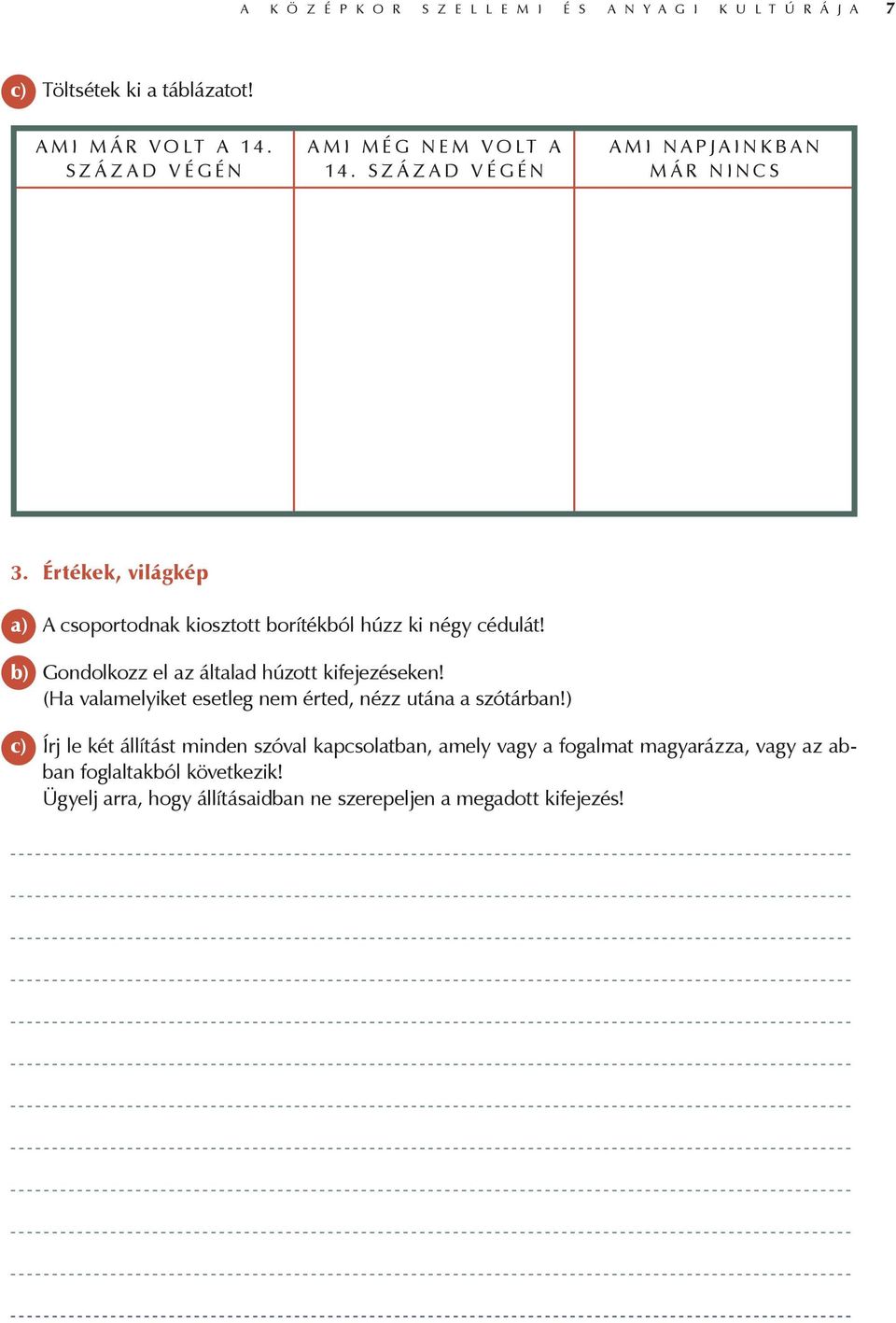 A KÖZÉPKOR SZELLEMI ÉS ANYAGI KULTÚRÁJA 7

c) Töltsétek ki a táblázatot!

| AMI MÁR VOLT A 14. SZÁZAD VÉGÉN | AMI MÉG NEM VOLT A 14. SZÁZAD VÉGÉN | AMI NAPJAINKBAN MÁR NINCS |
|---|---|---|
| | | |

3. Értékek, világkép

a) A csoportodnak kiosztott borítékból húzz ki négy cédulát!

b) Gondolkozz el az általad húzott kifejezéseken!
(Ha valamelyiket esetleg nem érted, nézz utána a szótárban!)

c) Írj le két állítást minden szóval kapcsolatban, amely vagy a fogalmat magyarázza, vagy az abban foglaltakból következik!
Ügyelj arra, hogy állításaidban ne szerepeljen a megadott kifejezés!